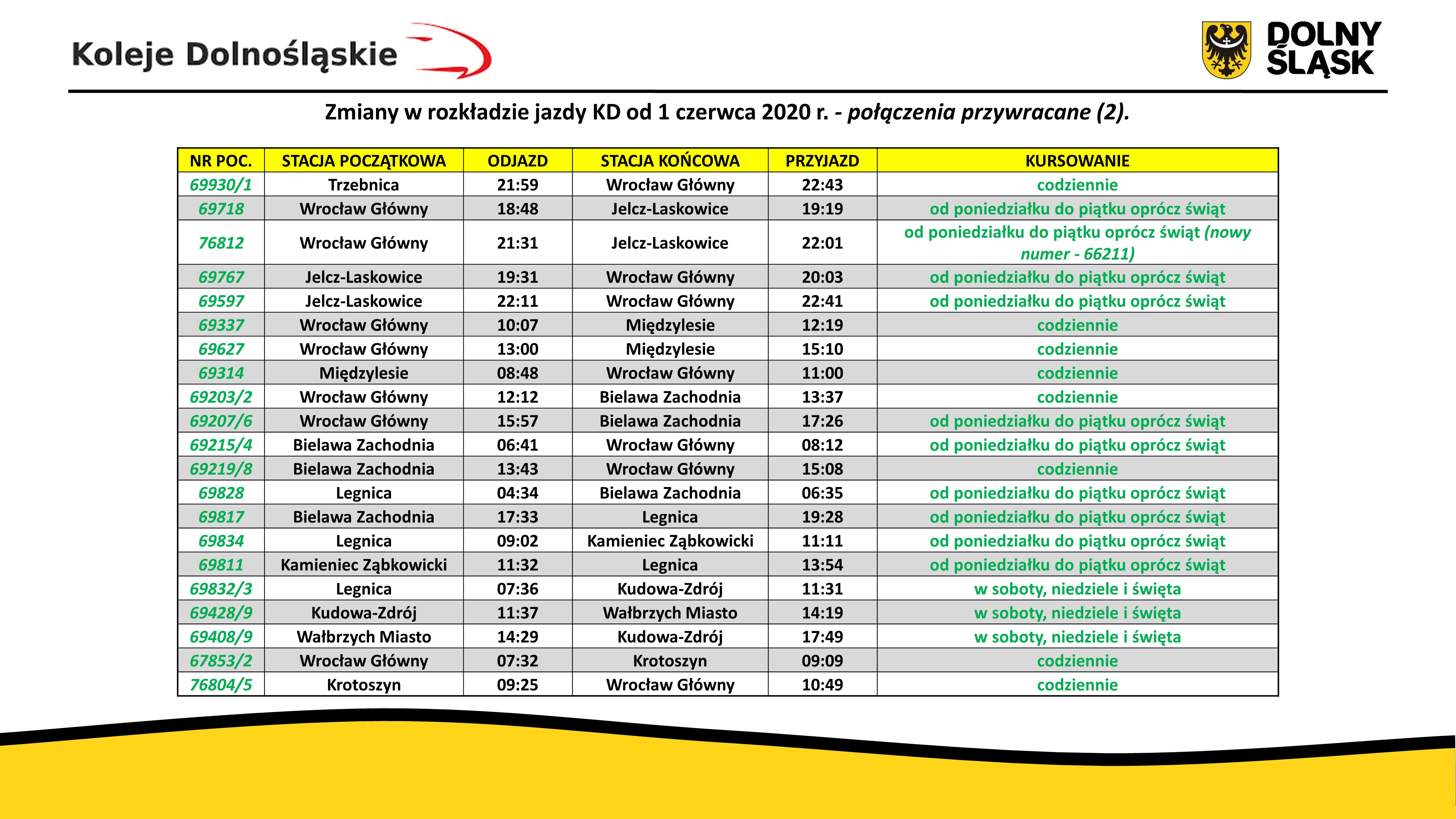 Koleje Dolnośląskie

DOLNY
ŚLĄSK

Zmiany w rozkładzie jazdy KD od 1 czerwca 2020 r. - połączenia przywracane (2).

| NR POC. | STACJA POCZĄTKOWA | ODJAZD | STACJA KOŃCOWA | PRZYJAZD | KURSOWANIE |
|---|---|---|---|---|---|
| 69930/1 | Trzebnica | 21:59 | Wrocław Główny | 22:43 | codziennie |
| 69718 | Wrocław Główny | 18:48 | Jelcz-Laskowice | 19:19 | od poniedziałku do piątku oprócz świąt |
| 76812 | Wrocław Główny | 21:31 | Jelcz-Laskowice | 22:01 | od poniedziałku do piątku oprócz świąt (nowy numer - 66211) |
| 69767 | Jelcz-Laskowice | 19:31 | Wrocław Główny | 20:03 | od poniedziałku do piątku oprócz świąt |
| 69597 | Jelcz-Laskowice | 22:11 | Wrocław Główny | 22:41 | od poniedziałku do piątku oprócz świąt |
| 69337 | Wrocław Główny | 10:07 | Międzylesie | 12:19 | codziennie |
| 69627 | Wrocław Główny | 13:00 | Międzylesie | 15:10 | codziennie |
| 69314 | Międzylesie | 08:48 | Wrocław Główny | 11:00 | codziennie |
| 69203/2 | Wrocław Główny | 12:12 | Bielawa Zachodnia | 13:37 | codziennie |
| 69207/6 | Wrocław Główny | 15:57 | Bielawa Zachodnia | 17:26 | od poniedziałku do piątku oprócz świąt |
| 69215/4 | Bielawa Zachodnia | 06:41 | Wrocław Główny | 08:12 | od poniedziałku do piątku oprócz świąt |
| 69219/8 | Bielawa Zachodnia | 13:43 | Wrocław Główny | 15:08 | codziennie |
| 69828 | Legnica | 04:34 | Bielawa Zachodnia | 06:35 | od poniedziałku do piątku oprócz świąt |
| 69817 | Bielawa Zachodnia | 17:33 | Legnica | 19:28 | od poniedziałku do piątku oprócz świąt |
| 69834 | Legnica | 09:02 | Kamieniec Ząbkowicki | 11:11 | od poniedziałku do piątku oprócz świąt |
| 69811 | Kamieniec Ząbkowicki | 11:32 | Legnica | 13:54 | od poniedziałku do piątku oprócz świąt |
| 69832/3 | Legnica | 07:36 | Kudowa-Zdrój | 11:31 | w soboty, niedziele i święta |
| 69428/9 | Kudowa-Zdrój | 11:37 | Wałbrzych Miasto | 14:19 | w soboty, niedziele i święta |
| 69408/9 | Wałbrzych Miasto | 14:29 | Kudowa-Zdrój | 17:49 | w soboty, niedziele i święta |
| 67853/2 | Wrocław Główny | 07:32 | Krotoszyn | 09:09 | codziennie |
| 76804/5 | Krotoszyn | 09:25 | Wrocław Główny | 10:49 | codziennie |